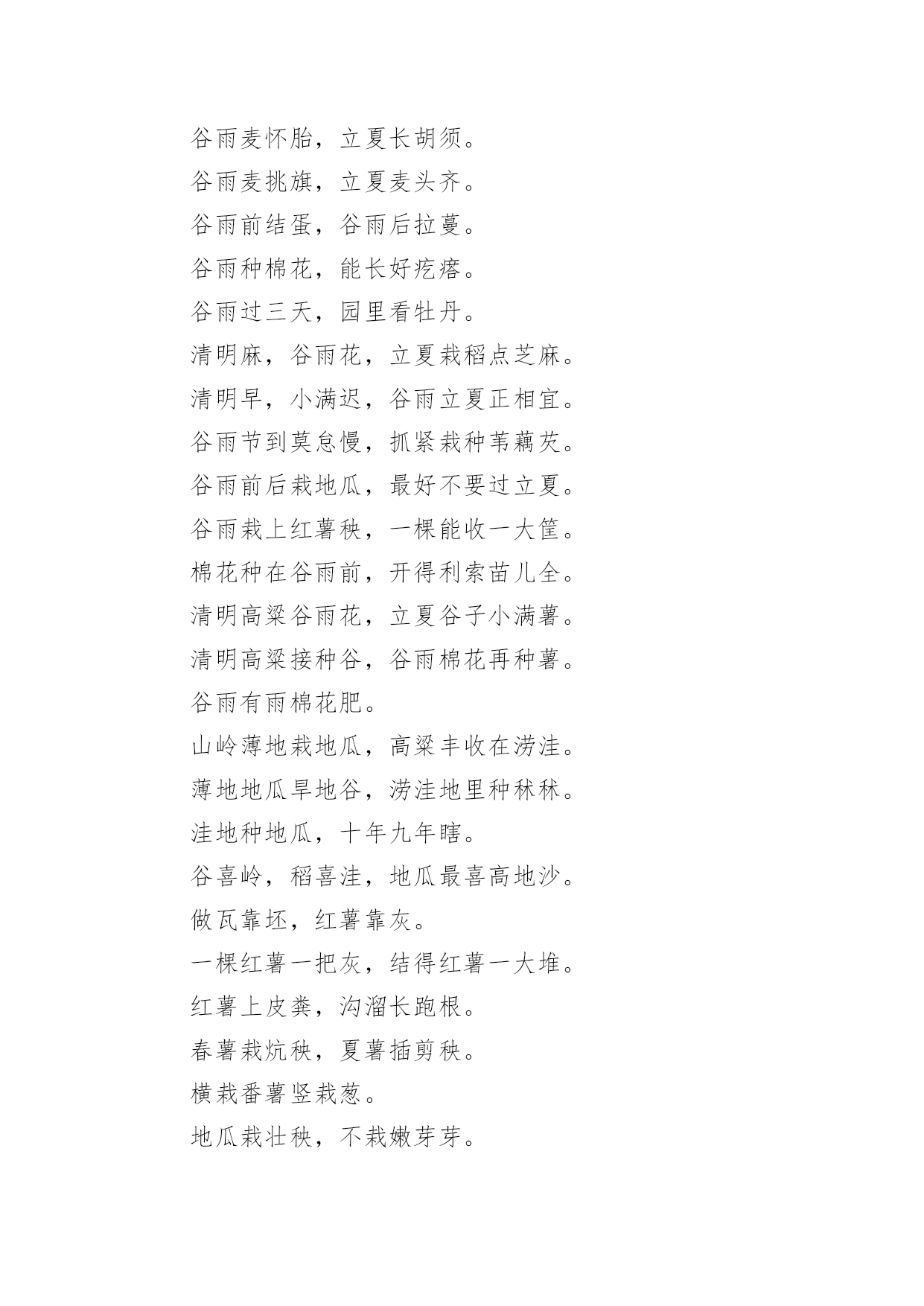 谷雨麦怀胎，立夏长胡须。

谷雨麦挑旗，立夏麦头齐。

谷雨前结蛋，谷雨后拉蔓。

谷雨种棉花，能长好疙瘩。

谷雨过三天，园里看牡丹。

清明麻，谷雨花，立夏栽稻点芝麻。

清明早，小满迟，谷雨立夏正相宜。

谷雨节到莫怠慢，抓紧栽种苇藕芡。

谷雨前后栽地瓜，最好不要过立夏。

谷雨栽上红薯秧，一棵能收一大筐。

棉花种在谷雨前，开得利索苗儿全。

清明高粱谷雨花，立夏谷子小满薯。

清明高粱接种谷，谷雨棉花再种薯。

谷雨有雨棉花肥。

山岭薄地栽地瓜，高粱丰收在涝洼。

薄地地瓜旱地谷，涝洼地里种秫秫。

洼地种地瓜，十年九年瞎。

谷喜岭，稻喜洼，地瓜最喜高地沙。

做瓦靠坯，红薯靠灰。

一棵红薯一把灰，结得红薯一大堆。

红薯上皮粪，沟溜长跑根。

春薯栽炕秧，夏薯插剪秧。

横栽番薯竖栽葱。

地瓜栽壮秧，不栽嫩芽芽。